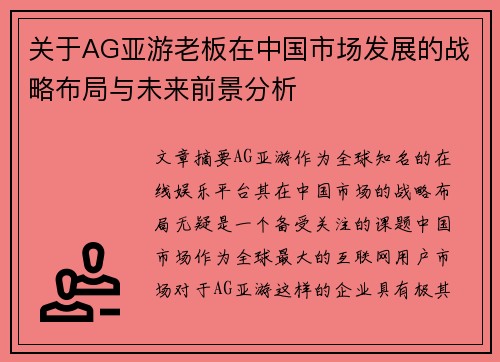 关于AG亚游老板在中国市场发展的战略布局与未来前景分析

文章摘要AG亚游作为全球知名的在线娱乐平台其在中国市场的战略布局无疑是一个备受关注的课题中国市场作为全球最大的互联网用户市场对于AG亚游这样的企业具有极其